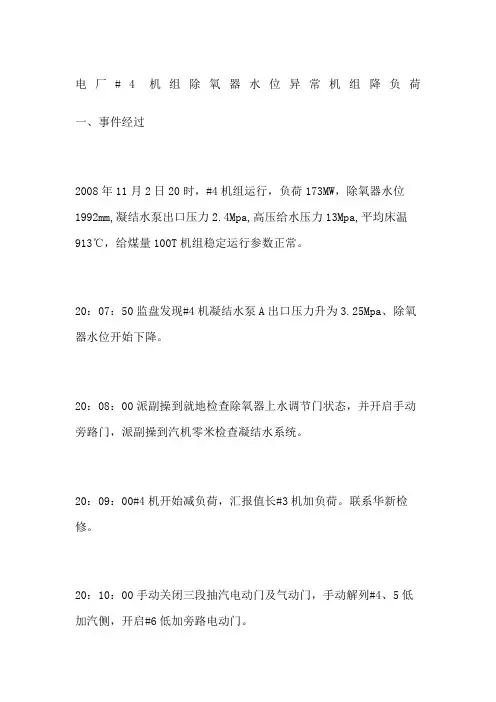 电厂#4 机组除氧器水位异常机组降负荷

一、事件经过

2008年11月2日20时，#4机组运行，负荷173MW，除氧器水位1992mm，凝结水泵出口压力2.4Mpa，高压给水压力13Mpa，平均床温913℃，给煤量100T机组稳定运行参数正常。

20：07：50监盘发现#4机凝结水泵A出口压力升为3.25Mpa、除氧器水位开始下降。

20：08：00派副操到就地检查除氧器上水调节门状态，并开启手动旁路门，派副操到汽机零米检查凝结水系统。

20：09：00#4机开始减负荷，汇报值长#3机加负荷。联系华新检修。

20：10：00手动关闭三段抽汽电动门及气动门，手动解列#4、5低加汽侧，开启#6低加旁路电动门。